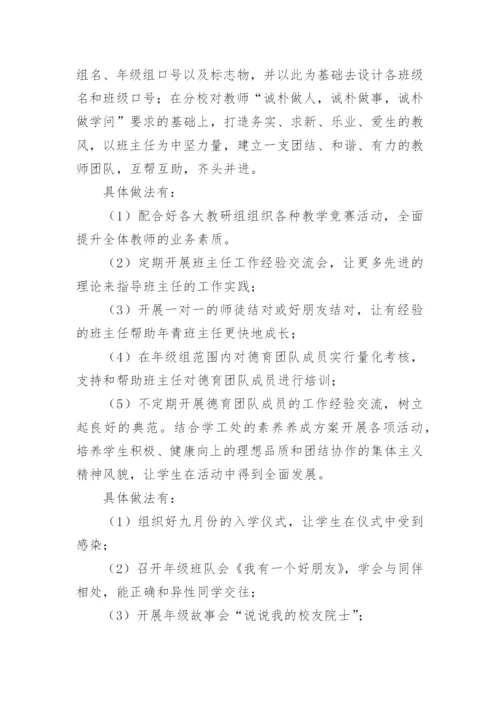 组名、年级组口号以及标志物，并以此为基础去设计各班级名和班级口号；在分校对教师“诚朴做人，诚朴做事，诚朴做学问”要求的基础上，打造务实、求新、乐业、爱生的教风，以班主任为中坚力量，建立一支团结、和谐、有力的教师团队，互帮互助，齐头并进。

具体做法有：

（1）配合好各大教研组组织各种教学竞赛活动，全面提升全体教师的业务素质。

（2）定期开展班主任工作经验交流会，让更多先进的理论来指导班主任的工作实践；

（3）开展一对一的师徒结对或好朋友结对，让有经验的班主任帮助年青班主任更快地成长；

（4）在年级组范围内对德育团队成员实行量化考核，支持和帮助班主任对德育团队成员进行培训；

（5）不定期开展德育团队成员的工作经验交流，树立起良好的典范。结合学工处的素养养成方案开展各项活动，培养学生积极、健康向上的理想品质和团结协作的集体主义精神风貌，让学生在活动中得到全面发展。

具体做法有：

（1）组织好九月份的入学仪式，让学生在仪式中受到感染；

（2）召开年级班队会《我有一个好朋友》，学会与同伴相处，能正确和异性同学交往；

（3）开展年级故事会“说说我的校友院士”；